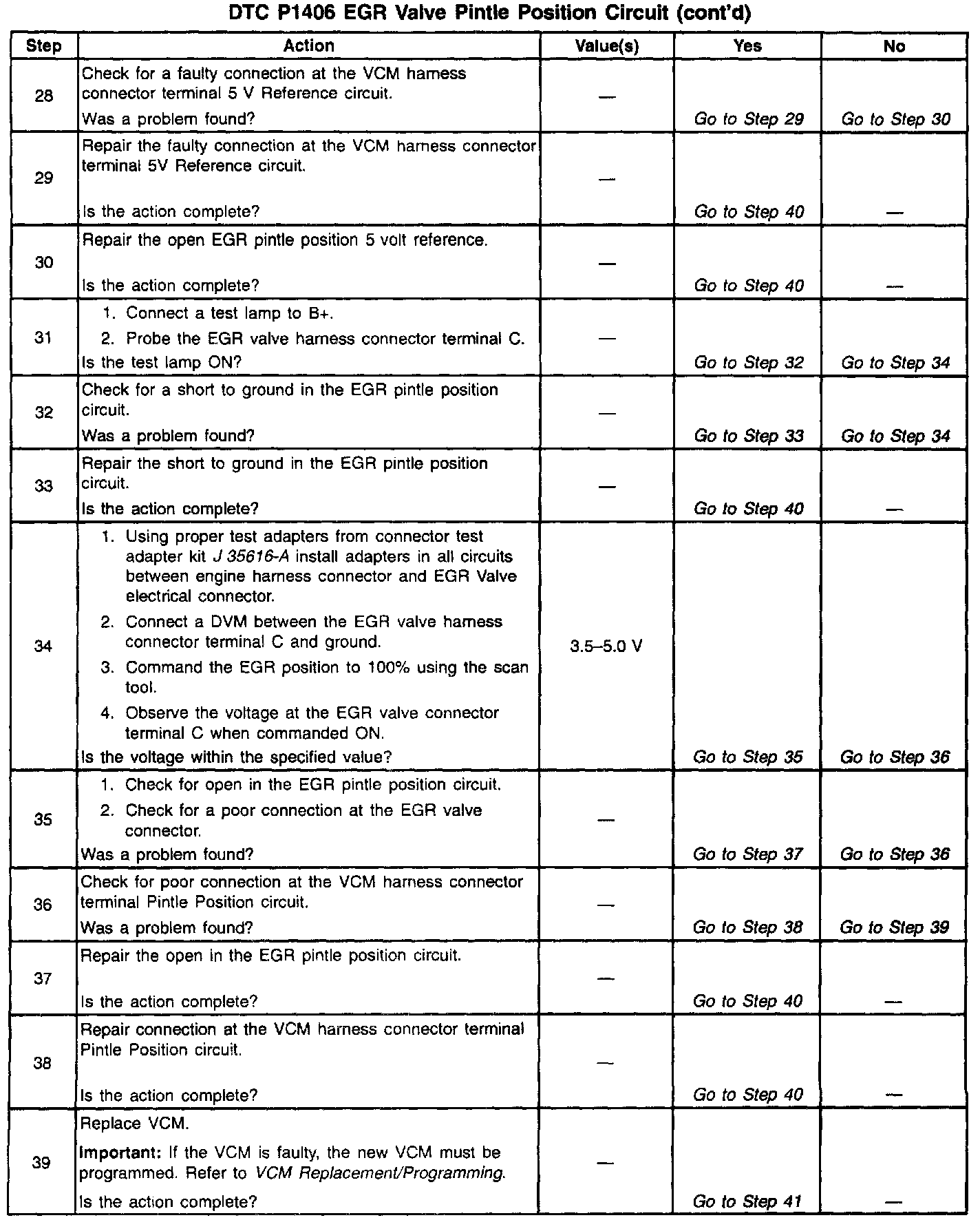 DTC P1406 EGR Valve Pintle Position Circuit (cont'd)

| Step | Action | Value(s) | Yes | No |
|---|---|---|---|---|
| 28 | Check for a faulty connection at the VCM harness connector terminal 5 V Reference circuit. Was a problem found? | — | Go to Step 29 | Go to Step 30 |
| 29 | Repair the faulty connection at the VCM harness connector terminal 5V Reference circuit. Is the action complete? | — | Go to Step 40 | — |
| 30 | Repair the open EGR pintle position 5 volt reference. Is the action complete? | — | Go to Step 40 | — |
| 31 | 1. Connect a test lamp to B+. 2. Probe the EGR valve harness connector terminal C. Is the test lamp ON? | — | Go to Step 32 | Go to Step 34 |
| 32 | Check for a short to ground in the EGR pintle position circuit. Was a problem found? | — | Go to Step 33 | Go to Step 34 |
| 33 | Repair the short to ground in the EGR pintle position circuit. Is the action complete? | — | Go to Step 40 | — |
| 34 | 1. Using proper test adapters from connector test adapter kit J 35616-A install adapters in all circuits between engine harness connector and EGR Valve electrical connector. 2. Connect a DVM between the EGR valve harness connector terminal C and ground. 3. Command the EGR position to 100% using the scan tool. 4. Observe the voltage at the EGR valve connector terminal C when commanded ON. Is the voltage within the specified value? | 3.5–5.0 V | Go to Step 35 | Go to Step 36 |
| 35 | 1. Check for open in the EGR pintle position circuit. 2. Check for a poor connection at the EGR valve connector. Was a problem found? | — | Go to Step 37 | Go to Step 36 |
| 36 | Check for poor connection at the VCM harness connector terminal Pintle Position circuit. Was a problem found? | — | Go to Step 38 | Go to Step 39 |
| 37 | Repair the open in the EGR pintle position circuit. Is the action complete? | — | Go to Step 40 | — |
| 38 | Repair connection at the VCM harness connector terminal Pintle Position circuit. Is the action complete? | — | Go to Step 40 | — |
| 39 | Replace VCM. Important: If the VCM is faulty, the new VCM must be programmed. Refer to VCM Replacement/Programming. Is the action complete? | — | Go to Step 41 | — |